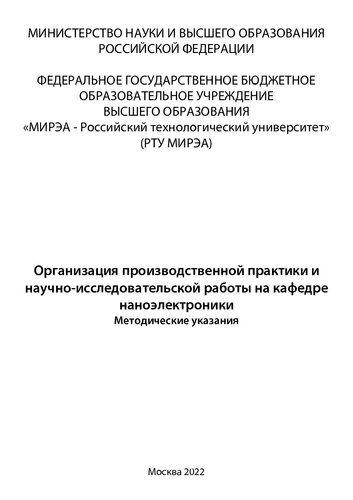 МИНИСТЕРСТВО НАУКИ И ВЫСШЕГО ОБРАЗОВАНИЯ РОССИЙСКОЙ ФЕДЕРАЦИИ

ФЕДЕРАЛЬНОЕ ГОСУДАРСТВЕННОЕ БЮДЖЕТНОЕ ОБРАЗОВАТЕЛЬНОЕ УЧРЕЖДЕНИЕ ВЫСШЕГО ОБРАЗОВАНИЯ «МИРЭА - Российский технологический университет» (РТУ МИРЭА)

Организация производственной практики и научно-исследовательской работы на кафедре наноэлектроники
Методические указания

Москва 2022